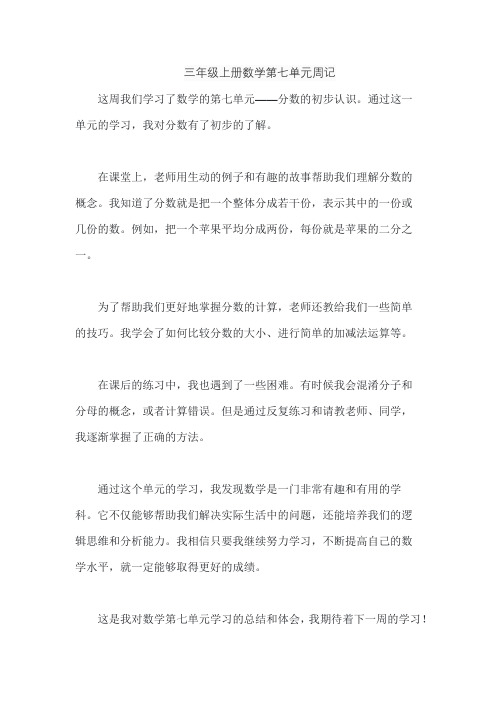 三年级上册数学第七单元周记

这周我们学习了数学的第七单元——分数的初步认识。通过这一单元的学习，我对分数有了初步的了解。

在课堂上，老师用生动的例子和有趣的故事帮助我们理解分数的概念。我知道了分数就是把一个整体分成若干份，表示其中的一份或几份的数。例如，把一个苹果平均分成两份，每份就是苹果的二分之一。

为了帮助我们更好地掌握分数的计算，老师还教给我们一些简单的技巧。我学会了如何比较分数的大小、进行简单的加减法运算等。

在课后的练习中，我也遇到了一些困难。有时候我会混淆分子和分母的概念，或者计算错误。但是通过反复练习和请教老师、同学，我逐渐掌握了正确的方法。

通过这个单元的学习，我发现数学是一门非常有趣和有用的学科。它不仅能够帮助我们解决实际生活中的问题，还能培养我们的逻辑思维和分析能力。我相信只要我继续努力学习，不断提高自己的数学水平，就一定能够取得更好的成绩。

这是我对数学第七单元学习的总结和体会，我期待着下一周的学习！